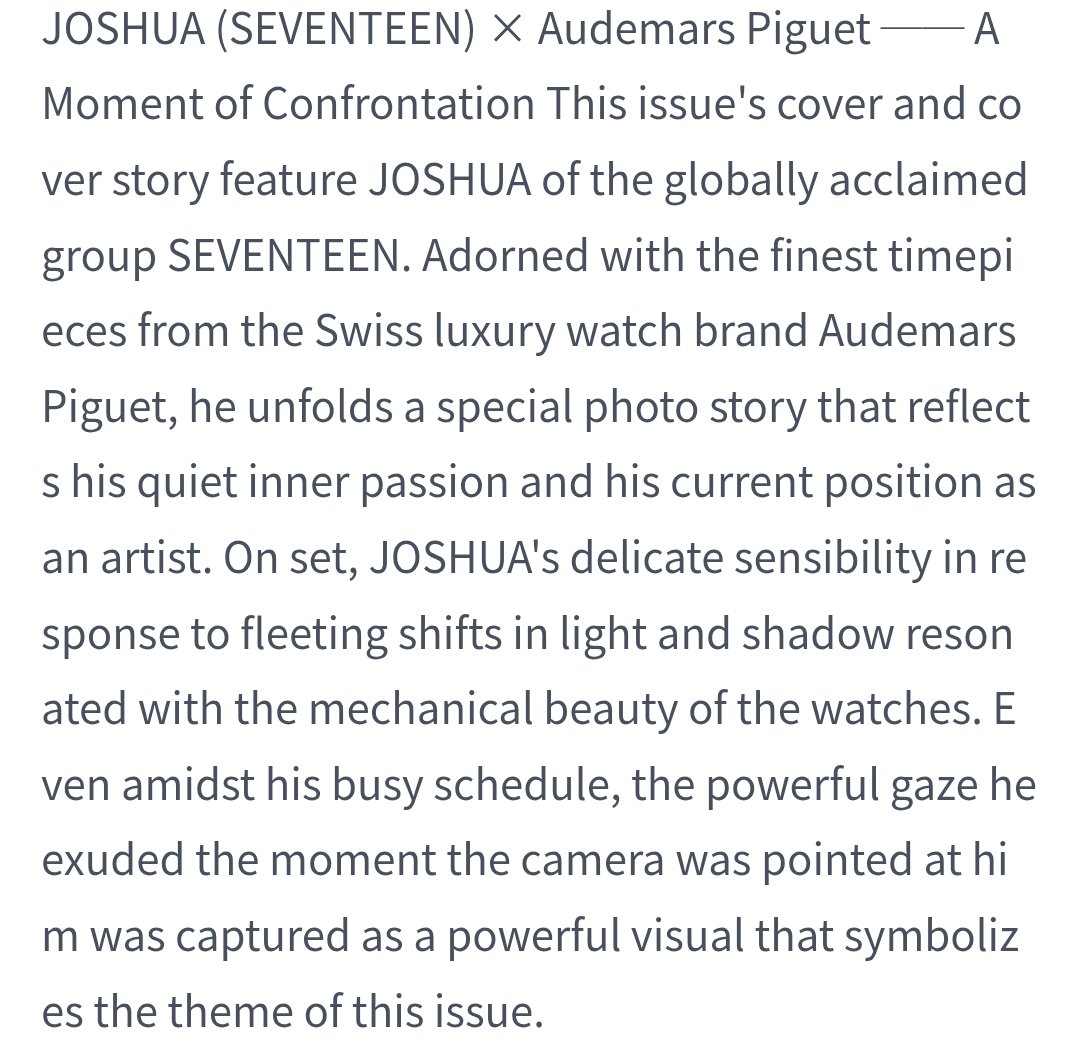 JOSHUA (SEVENTEEN) × Audemars Piguet —— A Moment of Confrontation This issue's cover and cover story feature JOSHUA of the globally acclaimed group SEVENTEEN. Adorned with the finest timepieces from the Swiss luxury watch brand Audemars Piguet, he unfolds a special photo story that reflects his quiet inner passion and his current position as an artist. On set, JOSHUA's delicate sensibility in response to fleeting shifts in light and shadow resonated with the mechanical beauty of the watches. Even amidst his busy schedule, the powerful gaze he exuded the moment the camera was pointed at him was captured as a powerful visual that symbolizes the theme of this issue.